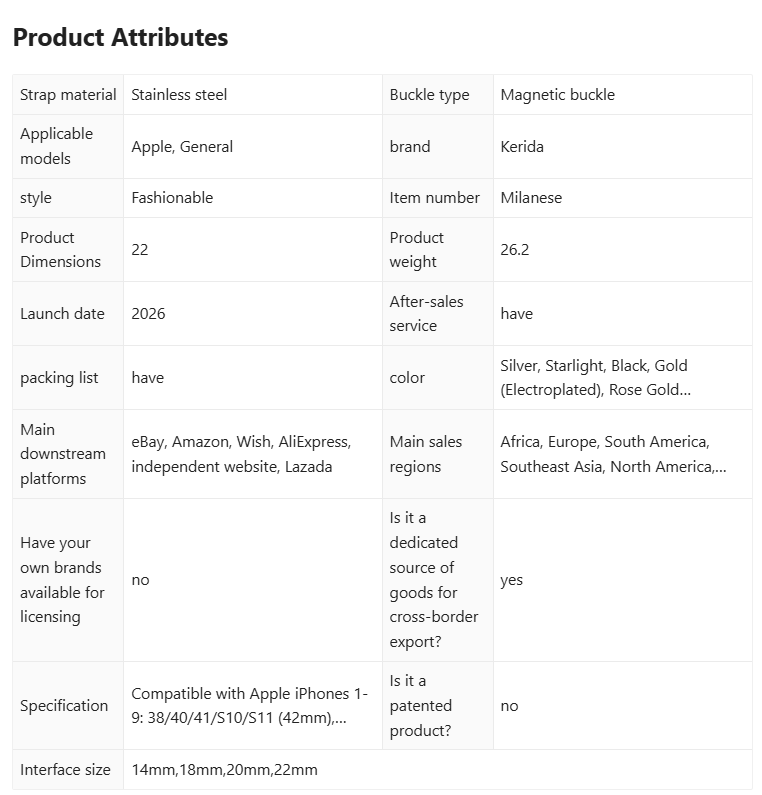 Product Attributes

| Strap material | Stainless steel | Buckle type | Magnetic buckle |
|---|---|---|---|
| Applicable models | Apple, General | brand | Kerida |
| style | Fashionable | Item number | Milanese |
| Product Dimensions | 22 | Product weight | 26.2 |
| Launch date | 2026 | After-sales service | have |
| packing list | have | color | Silver, Starlight, Black, Gold (Electroplated), Rose Gold... |
| Main downstream platforms | eBay, Amazon, Wish, AliExpress, independent website, Lazada | Main sales regions | Africa, Europe, South America, Southeast Asia, North America,... |
| Have your own brands available for licensing | no | Is it a dedicated source of goods for cross-border export? | yes |
| Specification | Compatible with Apple iPhones 1-9: 38/40/41/S10/S11 (42mm),... | Is it a patented product? | no |
| Interface size | 14mm,18mm,20mm,22mm | | |